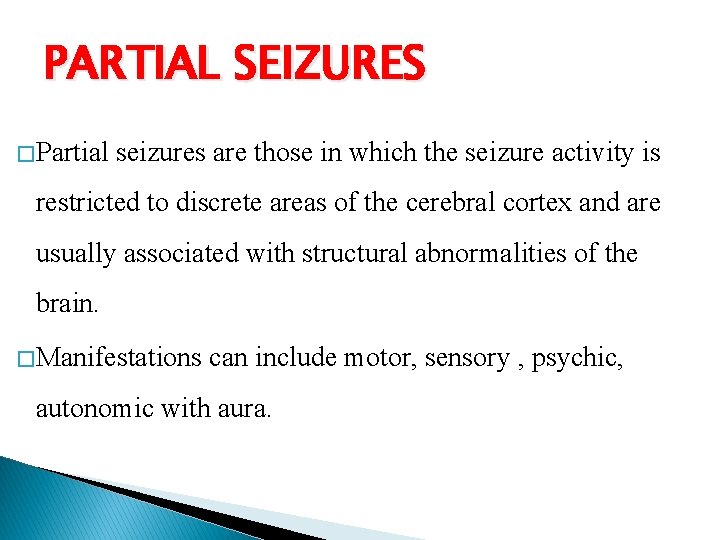 PARTIAL SEIZURES

□Partial seizures are those in which the seizure activity is restricted to discrete areas of the cerebral cortex and are usually associated with structural abnormalities of the brain.

□Manifestations can include motor, sensory , psychic, autonomic with aura.